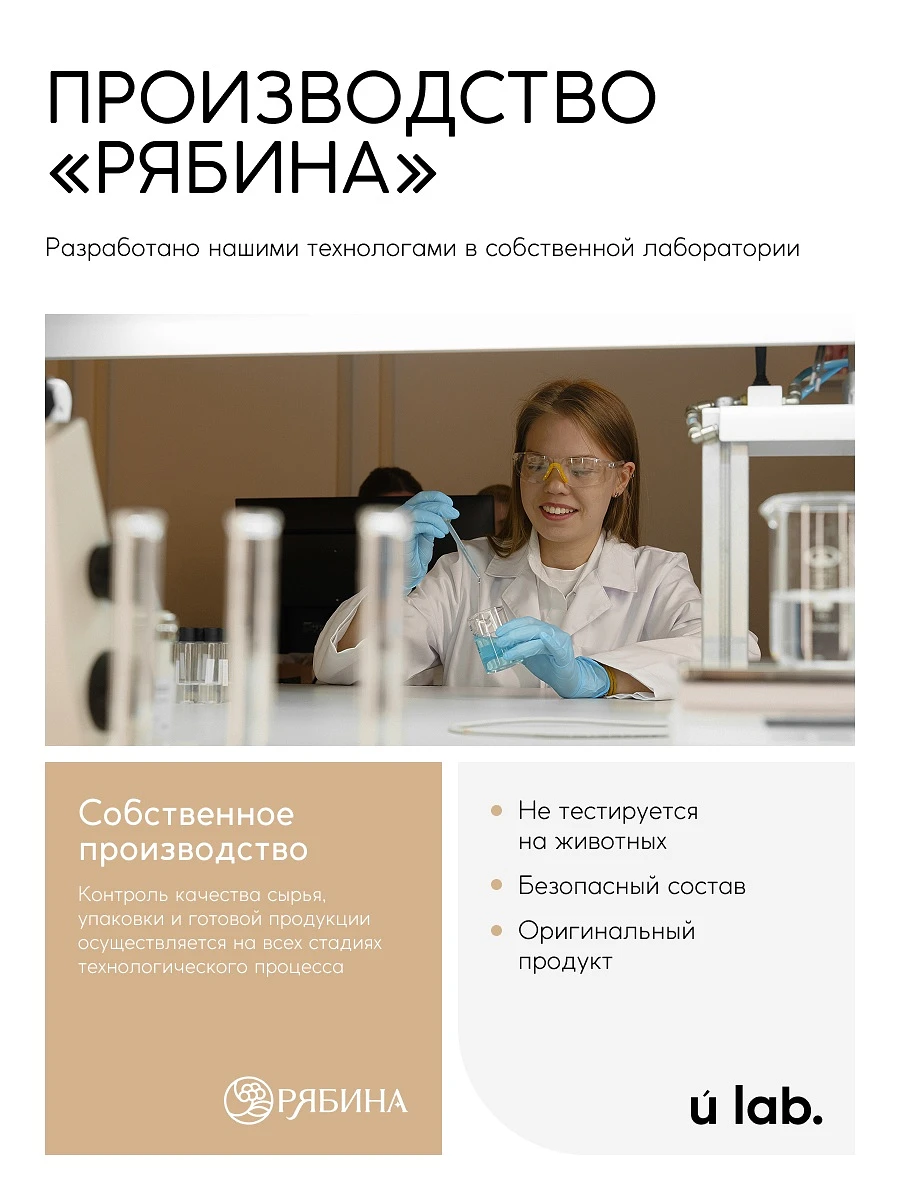 ПРОИЗВОДСТВО «РЯБИНА»

Разработано нашими технологами в собственной лаборатории

Собственное производство

Контроль качества сырья, упаковки и готовой продукции осуществляется на всех стадиях технологического процесса

РЯБИНА

Не тестируется на животных

Безопасный состав

Оригинальный продукт

ú lab.